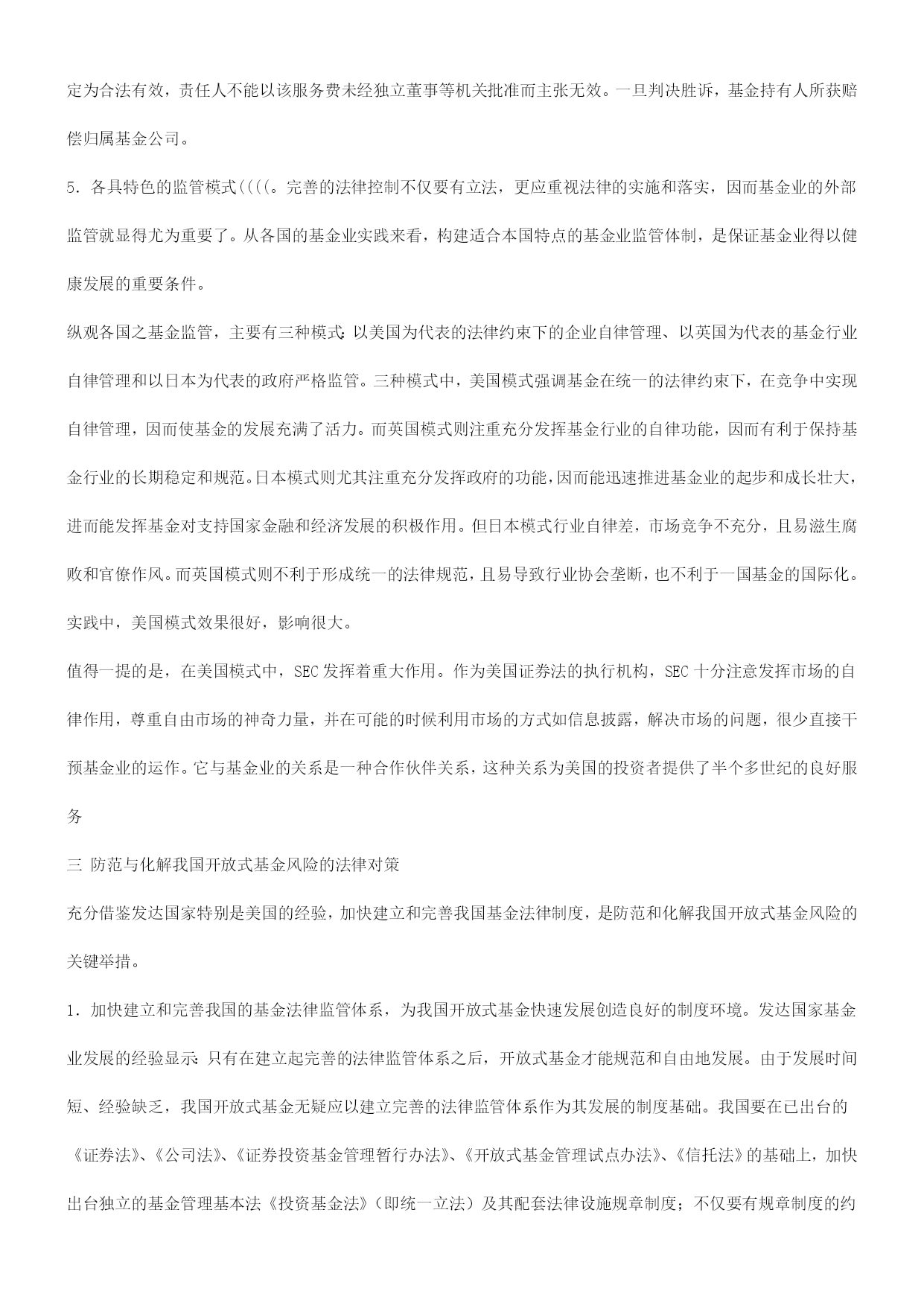 定为合法有效，责任人不能以该服务费未经独立董事等机关批准而主张无效。一旦判决胜诉，基金持有人所获赔偿归属基金公司。

5．各具特色的监管模式((((。完善的法律控制不仅要有立法，更应重视法律的实施和落实，因而基金业的外部监管就显得尤为重要了。从各国的基金业实践来看，构建适合本国特点的基金业监管体制，是保证基金业得以健康发展的重要条件。

纵观各国之基金监管，主要有三种模式：以美国为代表的法律约束下的企业自律管理、以英国为代表的基金行业自律管理和以日本为代表的政府严格监管。三种模式中，美国模式强调基金在统一的法律约束下，在竞争中实现自律管理，因而使基金的发展充满了活力。而英国模式则注重充分发挥基金行业的自律功能，因而有利于保持基金行业的长期稳定和规范。日本模式则尤其注重充分发挥政府的功能，因而能迅速推进基金业的起步和成长壮大，进而能发挥基金对支持国家金融和经济发展的积极作用。但日本模式行业自律差，市场竞争不充分，且易滋生腐败和官僚作风。而英国模式则不利于形成统一的法律规范，且易导致行业协会垄断，也不利于一国基金的国际化。实践中，美国模式效果很好，影响很大。

值得一提的是，在美国模式中，SEC 发挥着重大作用。作为美国证券法的执行机构，SEC 十分注意发挥市场的自律作用，尊重自由市场的神奇力量，并在可能的时候利用市场的方式如信息披露，解决市场的问题，很少直接干预基金业的运作。它与基金业的关系是一种合作伙伴关系，这种关系为美国的投资者提供了半个多世纪的良好服务

三 防范与化解我国开放式基金风险的法律对策

充分借鉴发达国家特别是美国的经验，加快建立和完善我国基金法律制度，是防范和化解我国开放式基金风险的关键举措。

1．加快建立和完善我国的基金法律监管体系，为我国开放式基金快速发展创造良好的制度环境。发达国家基金业发展的经验显示：只有在建立起完善的法律监管体系之后，开放式基金才能规范和自由地发展。由于发展时间短、经验缺乏，我国开放式基金无疑应以建立完善的法律监管体系作为其发展的制度基础。我国要在已出台的《证券法》、《公司法》、《证券投资基金管理暂行办法》、《开放式基金管理试点办法》、《信托法》的基础上，加快出台独立的基金管理基本法《投资基金法》（即统一立法）及其配套法律设施规章制度；不仅要有规章制度的约